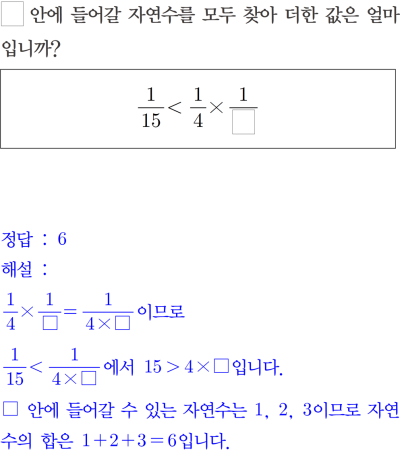 $\square$ 안에 들어갈 자연수를 모두 찾아 더한 값은 얼마입니까?

$\frac{1}{15} < \frac{1}{4} \times \frac{1}{\square}$

정답 : 6

해설 :

$\frac{1}{4} \times \frac{1}{\square} = \frac{1}{4 \times \square}$ 이므로

$\frac{1}{15} < \frac{1}{4 \times \square}$ 에서 $15 > 4 \times \square$입니다.

$\square$ 안에 들어갈 수 있는 자연수는 1, 2, 3이므로 자연수의 합은 $1+2+3=6$입니다.